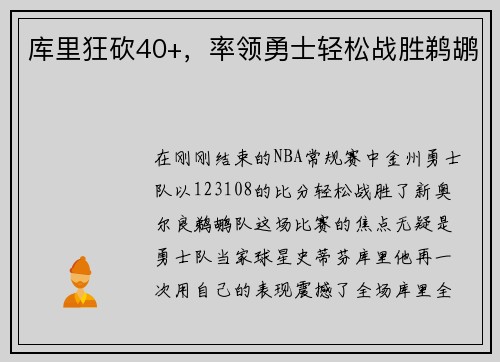 库里狂砍40+，率领勇士轻松战胜鹈鹕

在刚刚结束的NBA常规赛中金州勇士队以123108的比分轻松战胜了新奥尔良鹈鹕队这场比赛的焦点无疑是勇士队当家球星史蒂芬库里他再一次用自己的表现震撼了全场库里全